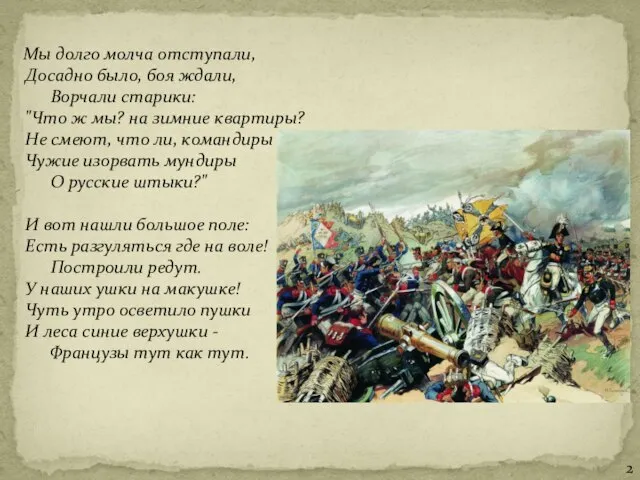 Мы долго молча отступали,
Досадно было, боя ждали,
Ворчали старики:
"Что ж мы? на зимние квартиры?
Не смеют, что ли, командиры
Чужие изорвать мундиры
О русские штыки?"

И вот нашли большое поле:
Есть разгуляться где на воле!
Построили редут.
У наших ушки на макушке!
Чуть утро осветило пушки
И леса синие верхушки -
Французы тут как тут.

2